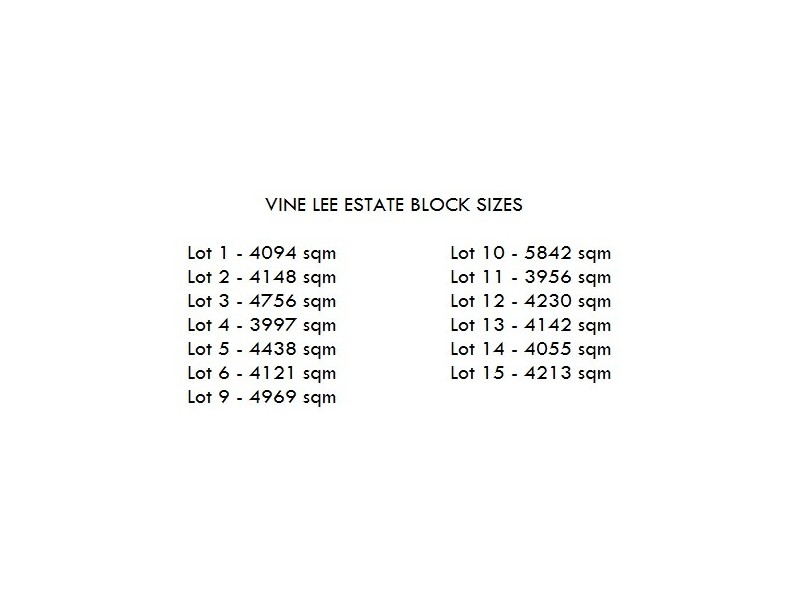 VINE LEE ESTATE BLOCK SIZES

Lot 1 - 4094 sqm
Lot 2 - 4148 sqm
Lot 3 - 4756 sqm
Lot 4 - 3997 sqm
Lot 5 - 4438 sqm
Lot 6 - 4121 sqm
Lot 9 - 4969 sqm

Lot 10 - 5842 sqm
Lot 11 - 3956 sqm
Lot 12 - 4230 sqm
Lot 13 - 4142 sqm
Lot 14 - 4055 sqm
Lot 15 - 4213 sqm